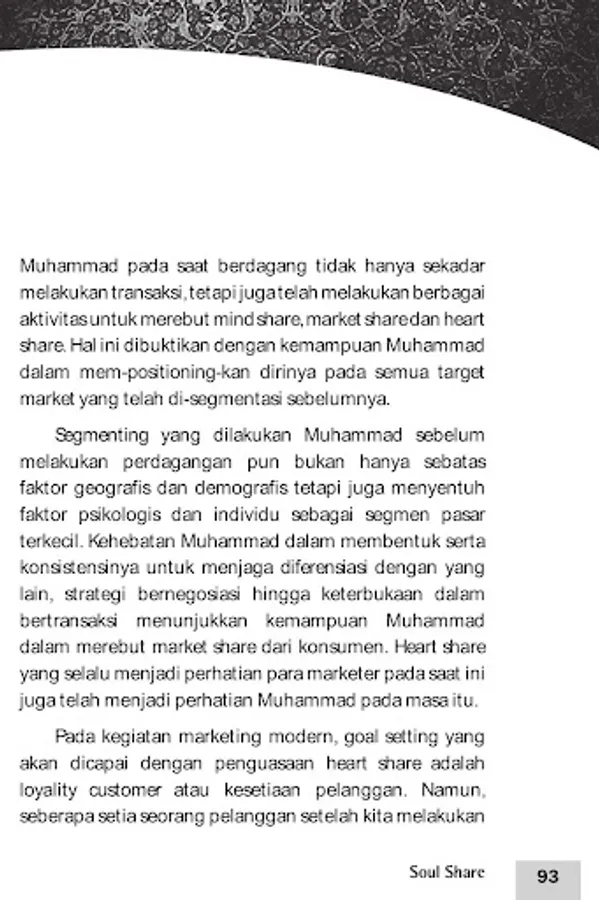 Muhammad pada saat berdagang tidak hanya sekadar melakukan transaksi, tetapi juga telah melakukan berbagai aktivitas untuk merebut mind share, market share dan heart share. Hal ini dibuktikan dengan kemampuan Muhammad dalam mem-positioning-kan dirinya pada semua target market yang telah di-segmentasi sebelumnya.

Segmenting yang dilakukan Muhammad sebelum melakukan perdagangan pun bukan hanya sebatas faktor geografis dan demografis tetapi juga menyentuh faktor psikologis dan individu sebagai segmen pasar terkecil. Kehebatan Muhammad dalam membentuk serta konsistensinya untuk menjaga diferensiasi dengan yang lain, strategi bernegosiasi hingga keterbukaan dalam bertransaksi menunjukkan kemampuan Muhammad dalam merebut market share dari konsumen. Heart share yang selalu menjadi perhatian para marketer pada saat ini juga telah menjadi perhatian Muhammad pada masa itu.

Pada kegiatan marketing modern, goal setting yang akan dicapai dengan penguasaan heart share adalah loyality customer atau kesetiaan pelanggan. Namun, seberapa setia seorang pelanggan setelah kita melakukan

Soul Share 93